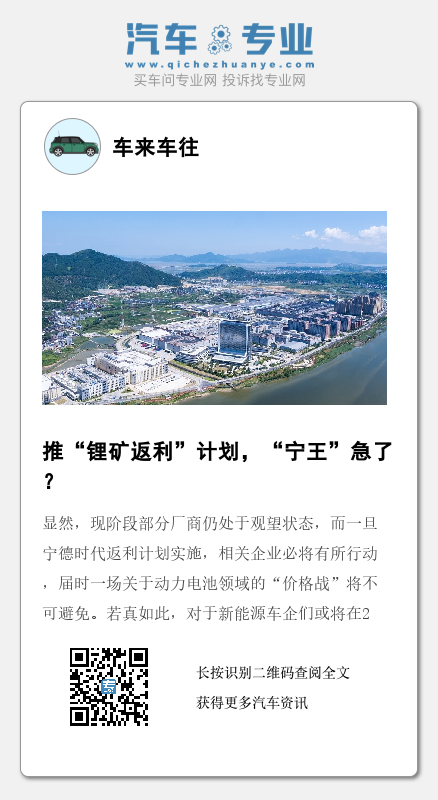 汽车专业
www.qichezhuanye.com
买车问专业网 投诉找专业网

车来车往

推“锂矿返利”计划，“宁王”急了？

显然，现阶段部分厂商仍处于观望状态，而一旦宁德时代返利计划实施，相关企业必将有所行动，届时一场关于动力电池领域的“价格战”将不可避免。若真如此，对于新能源车企们或将在2

长按识别二维码查阅全文
获得更多汽车资讯